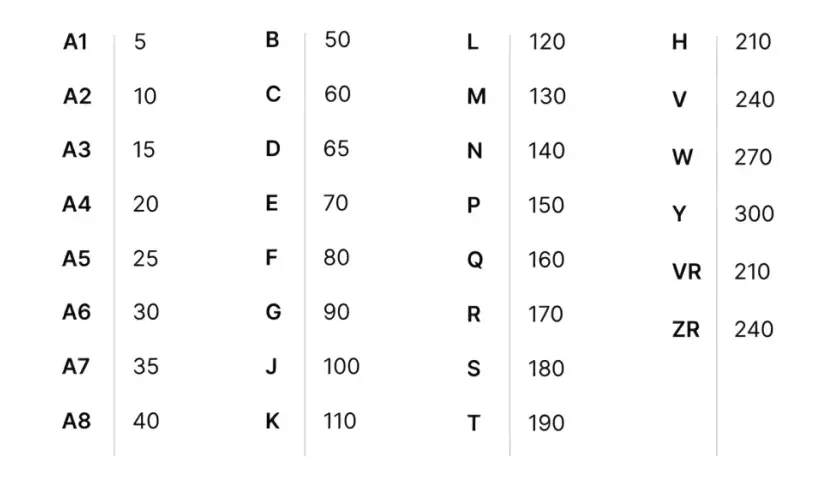 | A1 | 5 |
|---|---|
| A2 | 10 |
| A3 | 15 |
| A4 | 20 |
| A5 | 25 |
| A6 | 30 |
| A7 | 35 |
| A8 | 40 |

| B | 50 |
|---|---|
| C | 60 |
| D | 65 |
| E | 70 |
| F | 80 |
| G | 90 |
| J | 100 |
| K | 110 |

| L | 120 |
|---|---|
| M | 130 |
| N | 140 |
| P | 150 |
| Q | 160 |
| R | 170 |
| S | 180 |
| T | 190 |

| H | 210 |
|---|---|
| V | 240 |
| W | 270 |
| Y | 300 |
| VR | 210 |
| ZR | 240 |